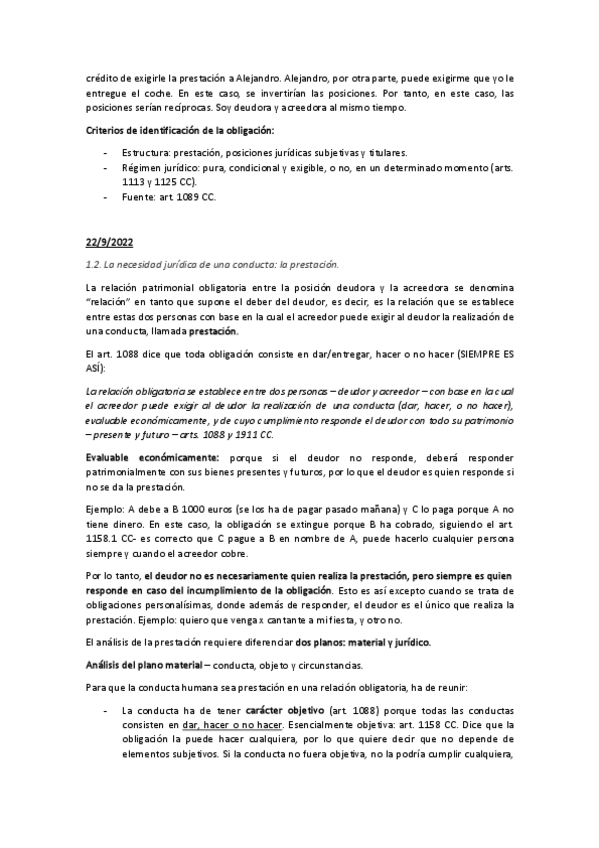 crédito de exigirle la prestación a Alejandro. Alejandro, por otra parte, puede exigirme que yo le entregue el coche. En este caso, se invertirían las posiciones. Por tanto, en este caso, las posiciones serían recíprocas. Soy deudora y acreedora al mismo tiempo.

Criterios de identificación de la obligación:

- Estructura: prestación, posiciones jurídicas subjetivas y titulares.
- Régimen jurídico: pura, condicional y exigible, o no, en un determinado momento (arts. 1113 y 1125 CC).
- Fuente: art. 1089 CC.

22/9/2022

1.2. La necesidad jurídica de una conducta: la prestación.

La relación patrimonial obligatoria entre la posición deudora y la acreedora se denomina "relación" en tanto que supone el deber del deudor, es decir, es la relación que se establece entre estas dos personas con base en la cual el acreedor puede exigir al deudor la realización de una conducta, llamada prestación.

El art. 1088 dice que toda obligación consiste en dar/entregar, hacer o no hacer (SIEMPRE ES ASÍ):

La relación obligatoria se establece entre dos personas – deudor y acreedor – con base en la cual el acreedor puede exigir al deudor la realización de una conducta (dar, hacer, o no hacer), evaluable económicamente, y de cuyo cumplimiento responde el deudor con todo su patrimonio – presente y futuro – arts. 1088 y 1911 CC.

Evaluable económicamente: porque si el deudor no responde, deberá responder patrimonialmente con sus bienes presentes y futuros, por lo que el deudor es quien responde si no se da la prestación.

Ejemplo: A debe a B 1000 euros (se los ha de pagar pasado mañana) y C lo paga porque A no tiene dinero. En este caso, la obligación se extingue porque B ha cobrado, siguiendo el art. 1158.1 CC- es correcto que C pague a B en nombre de A, puede hacerlo cualquier persona siempre y cuando el acreedor cobre.

Por lo tanto, el deudor no es necesariamente quien realiza la prestación, pero siempre es quien responde en caso del incumplimiento de la obligación. Esto es así excepto cuando se trata de obligaciones personalísimas, donde además de responder, el deudor es el único que realiza la prestación. Ejemplo: quiero que venga x cantante a mi fiesta, y otro no.

El análisis de la prestación requiere diferenciar dos planos: material y jurídico.

Análisis del plano material – conducta, objeto y circunstancias.

Para que la conducta humana sea prestación en una relación obligatoria, ha de reunir:

- La conducta ha de tener carácter objetivo (art. 1088) porque todas las conductas consisten en dar, hacer o no hacer. Esencialmente objetiva: art. 1158 CC. Dice que la obligación la puede hacer cualquiera, por lo que quiere decir que no depende de elementos subjetivos. Si la conducta no fuera objetiva, no la podría cumplir cualquiera,